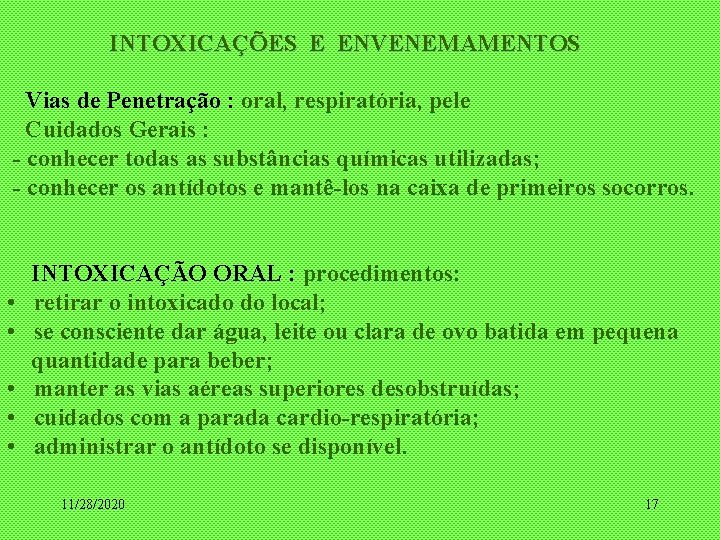 INTOXICAÇÕES E ENVENEMAMENTOS

Vias de Penetração : oral, respiratória, pele
Cuidados Gerais :
- conhecer todas as substâncias químicas utilizadas;
- conhecer os antídotos e mantê-los na caixa de primeiros socorros.

INTOXICAÇÃO ORAL : procedimentos:
• retirar o intoxicado do local;
• se consciente dar água, leite ou clara de ovo batida em pequena quantidade para beber;
• manter as vias aéreas superiores desobstruídas;
• cuidados com a parada cardio-respiratória;
• administrar o antídoto se disponível.

11/28/2020

17